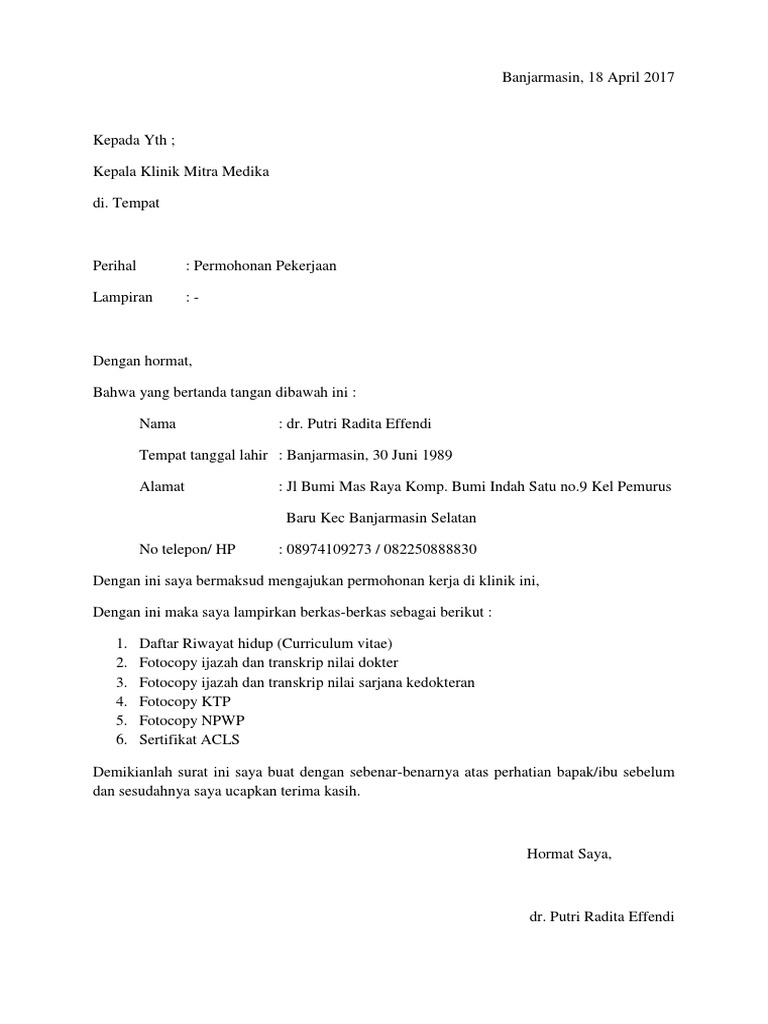 Banjarmasin, 18 April 2017

Kepada Yth ;

Kepala Klinik Mitra Medika

di. Tempat

Perihal : Permohonan Pekerjaan

Lampiran : -

Dengan hormat,

Bahwa yang bertanda tangan dibawah ini :

Nama : dr. Putri Radita Effendi

Tempat tanggal lahir : Banjarmasin, 30 Juni 1989

Alamat : Jl Bumi Mas Raya Komp. Bumi Indah Satu no.9 Kel Pemurus Baru Kec Banjarmasin Selatan

No telepon/ HP : 08974109273 / 082250888830

Dengan ini saya bermaksud mengajukan permohonan kerja di klinik ini,

Dengan ini maka saya lampirkan berkas-berkas sebagai berikut :

1. Daftar Riwayat hidup (Curriculum vitae)
2. Fotocopy ijazah dan transkrip nilai dokter
3. Fotocopy ijazah dan transkrip nilai sarjana kedokteran
4. Fotocopy KTP
5. Fotocopy NPWP
6. Sertifikat ACLS

Demikianlah surat ini saya buat dengan sebenar-benarnya atas perhatian bapak/ibu sebelum dan sesudahnya saya ucapkan terima kasih.

Hormat Saya,

dr. Putri Radita Effendi